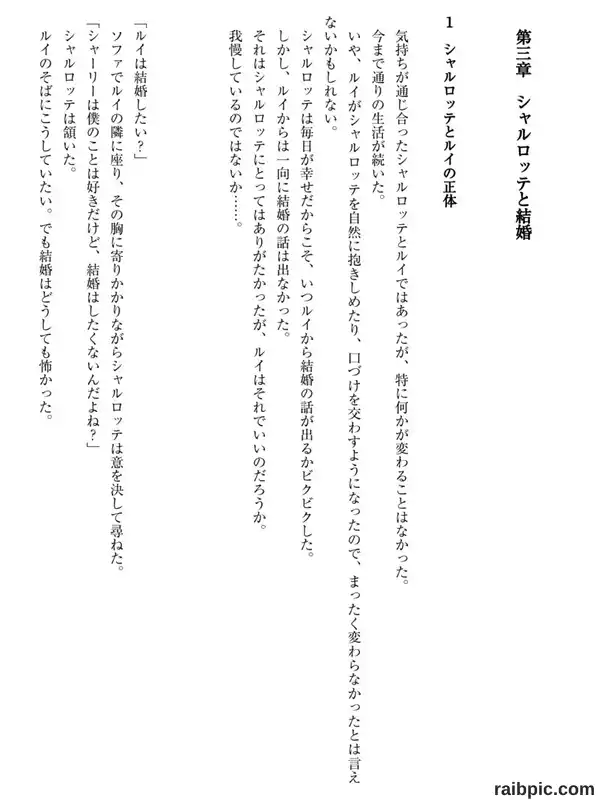 第三章　シャルロッテと結婚

1　シャルロッテとルイの正体

気持ちが通じ合ったシャルロッテとルイではあったが、特に何かが変わることはなかった。
今まで通りの生活が続いた。
いや、ルイがシャルロッテを自然に抱きしめたり、口づけを交わすようになったので、まったく変わらなかったとは言えないかもしれない。
シャルロッテは毎日が幸せだからこそ、いつルイから結婚の話が出るかビクビクした。
しかし、ルイからは一向に結婚の話は出なかった。
それはシャルロッテにとってはありがたかったが、ルイはそれでいいのだろうか。
我慢しているのではないか……。

「ルイは結婚したい？」
ソファでルイの隣に座り、その胸に寄りかかりながらシャルロッテは意を決して尋ねた。
「シャーリーは僕のことは好きだけど、結婚はしたくないんだよね？」
シャルロッテは頷いた。
ルイのそばにこうしていたい。でも結婚はどうしても怖かった。

raibpic.com